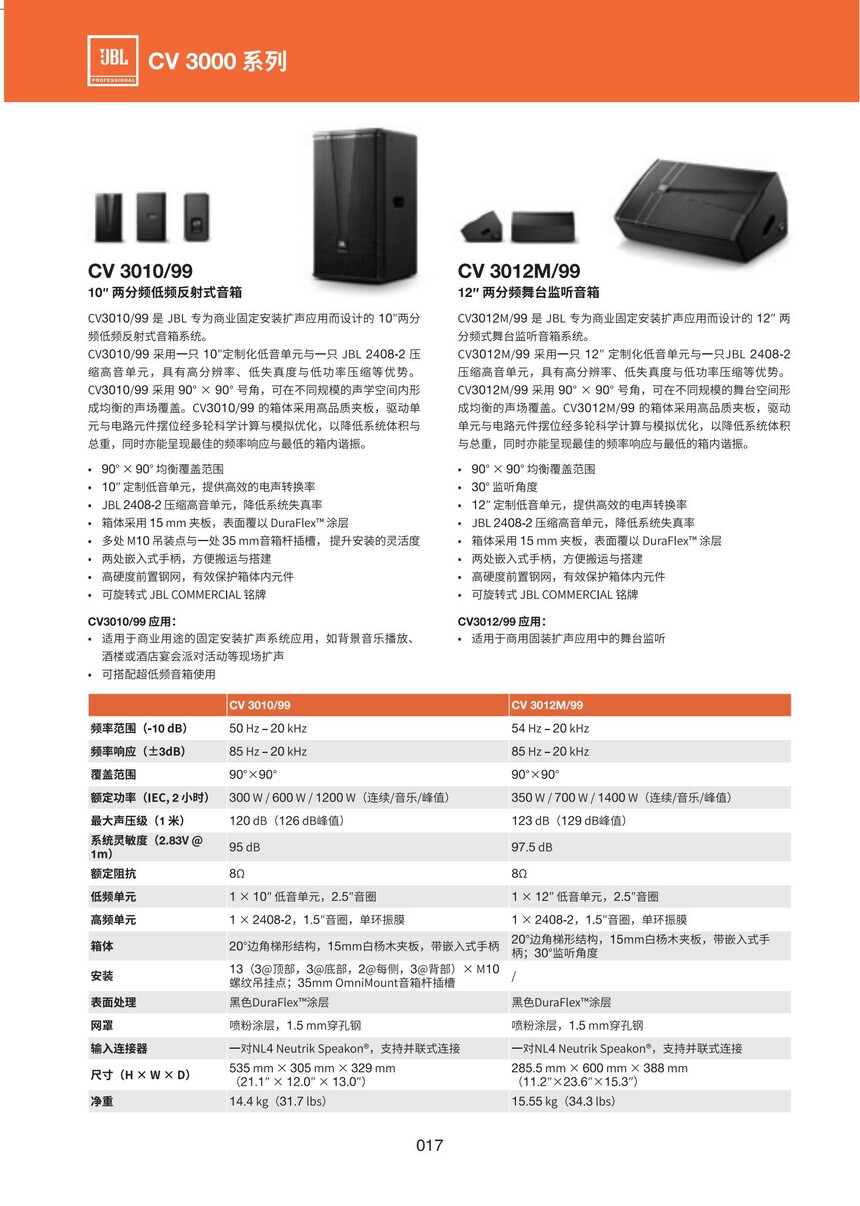 JBL PROFESSIONAL CV 3000 系列

CV 3010/99
10″ 两分频低频反射式音箱

CV3010/99 是 JBL 专为商业固定安装扩声应用而设计的 10″两分频低频反射式音箱系统。
CV3010/99 采用一只 10″定制化低音单元与一只 JBL 2408-2 压缩高音单元，具有高分辨率、低失真度与低功率压缩等优势。
CV3010/99 采用 90° × 90° 号角，可在不同规模的声学空间内形成均衡的声场覆盖。CV3010/99 的箱体采用高品质夹板，驱动单元与电路元件摆位经多轮科学计算与模拟优化，以降低系统体积与总重，同时亦能呈现最佳的频率响应与最低的箱内谐振。

• 90° × 90° 均衡覆盖范围
• 10″ 定制低音单元，提供高效的电声转换率
• JBL 2408-2 压缩高音单元，降低系统失真率
• 箱体采用 15 mm 夹板，表面覆以 DuraFlex™ 涂层
• 多处 M10 吊装点与一处 35 mm音箱杆插槽，提升安装的灵活度
• 两处嵌入式手柄，方便搬运与搭建
• 高硬度前置钢网，有效保护箱体内元件
• 可旋转式 JBL COMMERCIAL 铭牌

CV3010/99 应用：
• 适用于商业用途的固定安装扩声系统应用，如背景音乐播放、酒楼或酒店宴会派对活动等现场扩声
• 可搭配超低频音箱使用

CV 3012M/99
12″ 两分频舞台监听音箱

CV3012M/99 是 JBL 专为商业固定安装扩声应用而设计的 12″ 两分频式舞台监听音箱系统。
CV3012M/99 采用一只 12″ 定制化低音单元与一只JBL 2408-2 压缩高音单元，具有高分辨率、低失真度与低功率压缩等优势。
CV3012M/99 采用 90° × 90° 号角，可在不同规模的舞台空间形成均衡的声场覆盖。CV3012M/99 的箱体采用高品质夹板，驱动单元与电路元件摆位经多轮科学计算与模拟优化，以降低系统体积与总重，同时亦能呈现最佳的频率响应与最低的箱内谐振。

• 90° × 90° 均衡覆盖范围
• 30° 监听角度
• 12″ 定制低音单元，提供高效的电声转换率
• JBL 2408-2 压缩高音单元，降低系统失真率
• 箱体采用 15 mm 夹板，表面覆以 DuraFlex™ 涂层
• 两处嵌入式手柄，方便搬运与搭建
• 高硬度前置钢网，有效保护箱体内元件
• 可旋转式 JBL COMMERCIAL 铭牌

CV3012/99 应用：
• 适用于商用固装扩声应用中的舞台监听

| | CV 3010/99 | CV 3012M/99 |
|---|---|---|
| 频率范围（-10 dB） | 50 Hz – 20 kHz | 54 Hz – 20 kHz |
| 频率响应（±3dB） | 85 Hz – 20 kHz | 85 Hz – 20 kHz |
| 覆盖范围 | 90°×90° | 90°×90° |
| 额定功率（IEC, 2 小时） | 300 W / 600 W / 1200 W（连续/音乐/峰值） | 350 W / 700 W / 1400 W（连续/音乐/峰值） |
| 最大声压级（1 米） | 120 dB（126 dB峰值） | 123 dB（129 dB峰值） |
| 系统灵敏度（2.83V @ 1m） | 95 dB | 97.5 dB |
| 额定阻抗 | 8Ω | 8Ω |
| 低频单元 | 1 × 10″ 低音单元，2.5″音圈 | 1 × 12″ 低音单元，2.5″音圈 |
| 高频单元 | 1 × 2408-2，1.5″音圈，单环振膜 | 1 × 2408-2，1.5″音圈，单环振膜 |
| 箱体 | 20°边角梯形结构，15mm白杨木夹板，带嵌入式手柄 | 20°边角梯形结构，15mm白杨木夹板，带嵌入式手柄；30°监听角度 |
| 安装 | 13（3@顶部，3@底部，2@每侧，3@背部）× M10 螺纹吊挂点；35mm OmniMount音箱杆插槽 | / |
| 表面处理 | 黑色DuraFlex™涂层 | 黑色DuraFlex™涂层 |
| 网罩 | 喷粉涂层，1.5 mm穿孔钢 | 喷粉涂层，1.5 mm穿孔钢 |
| 输入连接器 | 一对NL4 Neutrik Speakon®，支持并联式连接 | 一对NL4 Neutrik Speakon®，支持并联式连接 |
| 尺寸（H × W × D） | 535 mm × 305 mm × 329 mm（21.1″ × 12.0″ × 13.0″） | 285.5 mm × 600 mm × 388 mm（11.2″×23.6″×15.3″） |
| 净重 | 14.4 kg（31.7 lbs） | 15.55 kg（34.3 lbs） |

017